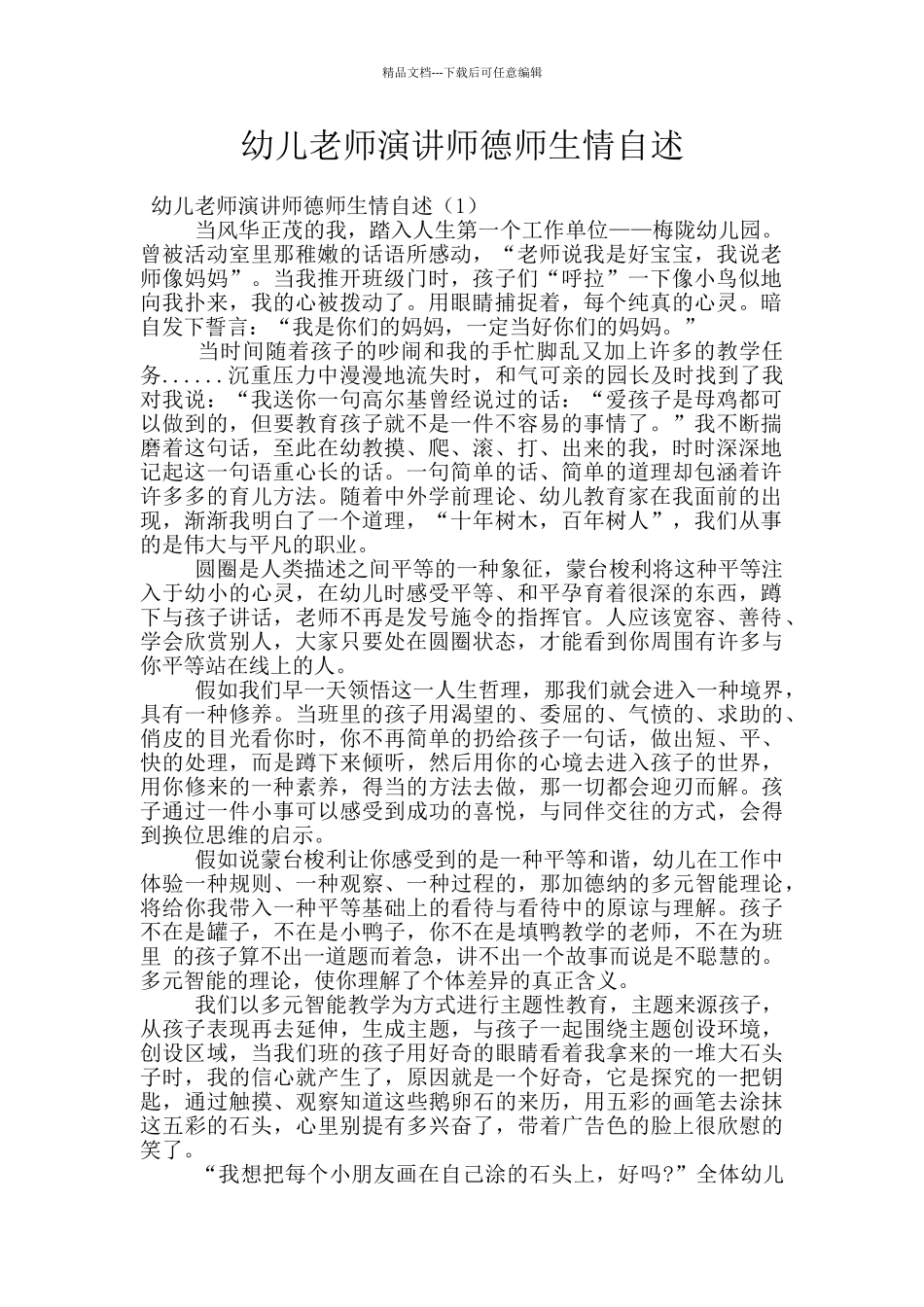 精品文档---下载后可任意编辑

幼儿老师演讲师德师生情自述

幼儿老师演讲师德师生情自述（1）

当风华正茂的我，踏入人生第一个工作单位——梅陇幼儿园。曾被活动室里那稚嫩的话语所感动，“老师说我是好宝宝，我说老师像妈妈”。当我推开班级门时，孩子们“呼拉”一下像小鸟似地向我扑来，我的心被拨动了。用眼睛捕捉着，每个纯真的心灵。暗自发下誓言：“我是你们的妈妈，一定当好你们的妈妈。”

当时间随着孩子的吵闹和我的手忙脚乱又加上许多的教学任务......沉重压力中漫漫地流失时，和气可亲的园长及时找到了我对我说：“我送你一句高尔基曾经说过的话：“爱孩子是母鸡都可以做到的，但要教育孩子就不是一件不容易的事情了。”我不断揣磨着这句话，至此在幼教摸、爬、滚、打、出来的我，时时深深地记起这一句语重心长的话。一句简单的话、简单的道理却包涵着许许多多的育儿方法。随着中外学前理论、幼儿教育家在我面前的出现，渐渐我明白了一个道理，“十年树木，百年树人”，我们从事的是伟大与平凡的职业。

圆圈是人类描述之间平等的一种象征，蒙台梭利将这种平等注入于幼小的心灵，在幼儿时感受平等、和平孕育着很深的东西，蹲下与孩子讲话，老师不再是发号施令的指挥官。人应该宽容、善待、学会欣赏别人，大家只要处在圆圈状态，才能看到你周围有许多与你平等站在线上的人。

假如我们早一天领悟这一人生哲理，那我们就会进入一种境界，具有一种修养。当班里的孩子用渴望的、委屈的、气愤的、求助的、俏皮的目光看你时，你不再简单的扔给孩子一句话，做出短、平、快的处理，而是蹲下来倾听，然后用你的心境去进入孩子的世界，用你修来的一种素养，得当的方法去做，那一切都会迎刃而解。孩子通过一件小事可以感受到成功的喜悦，与同伴交往的方式，会得到换位思维的启示。

假如说蒙台梭利让你感受到的是一种平等和谐，幼儿在工作中体验一种规则、一种观察、一种过程的，那加德纳的多元智能理论，将给你我带入一种平等基础上的看待与看待中的原谅与理解。孩子不在是罐子，不在是小鸭子，你不在是填鸭教学的老师，不在为班里 的孩子算不出一道题而着急，讲不出一个故事而说是不聪慧的。多元智能的理论，使你理解了个体差异的真正含义。

我们以多元智能教学为方式进行主题性教育，主题来源孩子，从孩子表现再去延伸，生成主题，与孩子一起围绕主题创设环境，创设区域，当我们班的孩子用好奇的眼睛看着我拿来的一堆大石头子时，我的信心就产生了，原因就是一个好奇，它是探究的一把钥匙，通过触摸、观察知道这些鹅卵石的来历，用五彩的画笔去涂抹这五彩的石头，心里别提有多兴奋了，带着广告色的脸上很欣慰的笑了。

“我想把每个小朋友画在自己涂的石头上，好吗?”全体幼儿